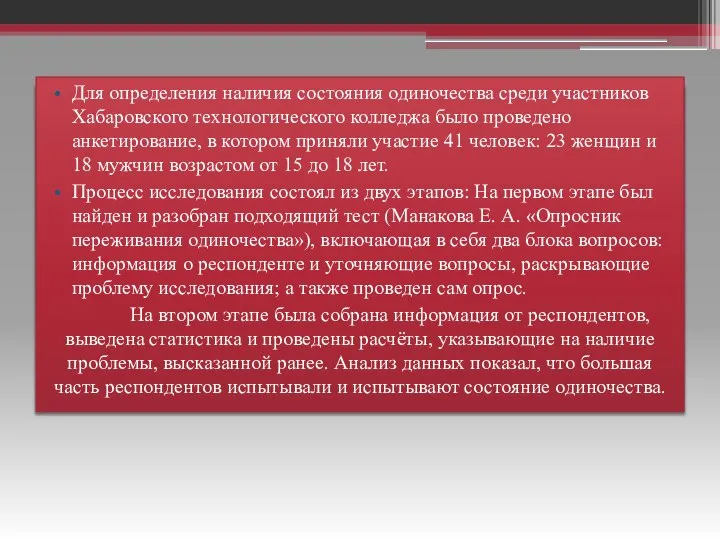 • Для определения наличия состояния одиночества среди участников Хабаровского технологического колледжа было проведено анкетирование, в котором приняли участие 41 человек: 23 женщин и 18 мужчин возрастом от 15 до 18 лет.

• Процесс исследования состоял из двух этапов: На первом этапе был найден и разобран подходящий тест (Манакова Е. А. «Опросник переживания одиночества»), включающая в себя два блока вопросов: информация о респонденте и уточняющие вопросы, раскрывающие проблему исследования; а также проведен сам опрос.

На втором этапе была собрана информация от респондентов, выведена статистика и проведены расчёты, указывающие на наличие проблемы, высказанной ранее. Анализ данных показал, что большая часть респондентов испытывали и испытывают состояние одиночества.